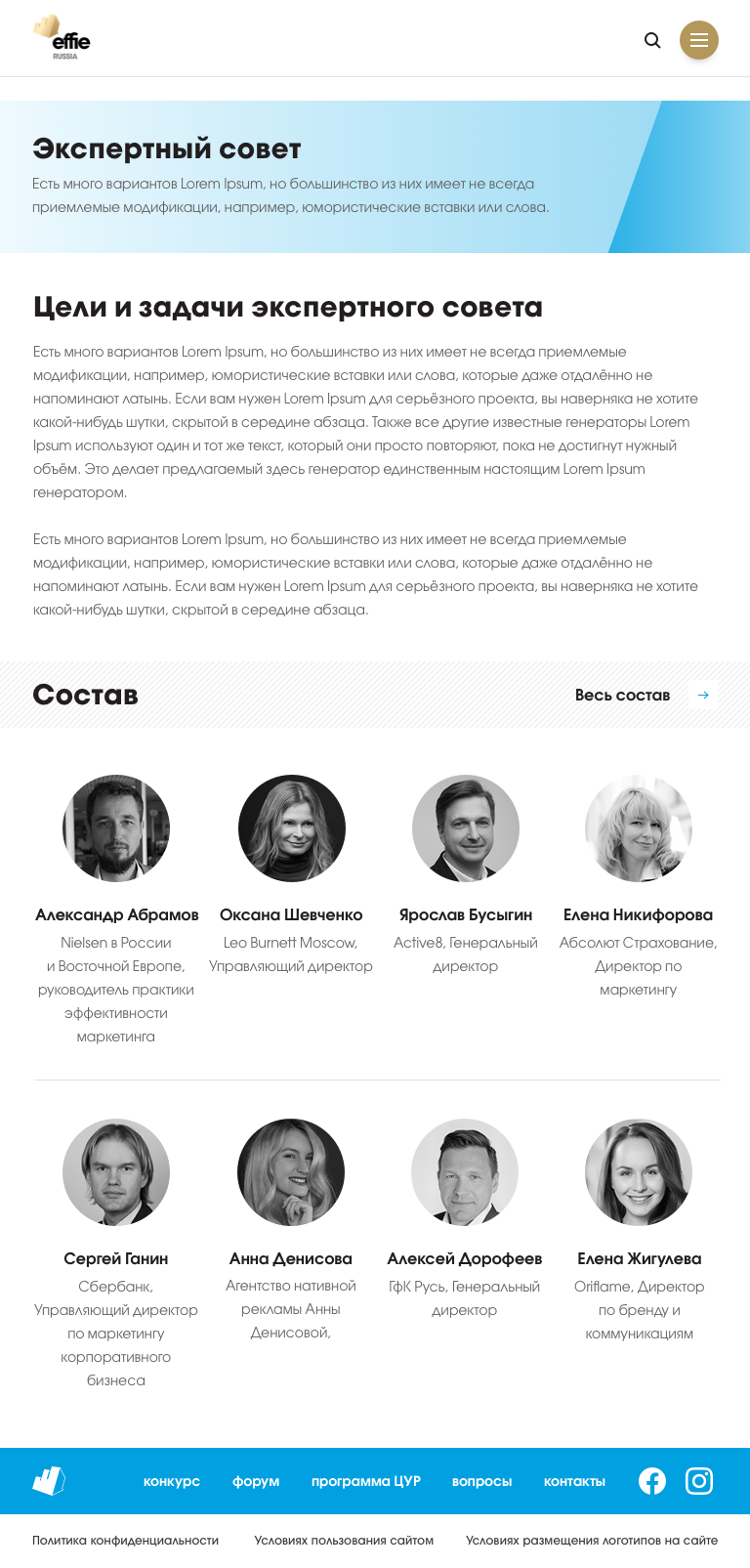 effie
RUSSIA

Экспертный совет

Есть много вариантов Lorem Ipsum, но большинство из них имеет не всегда приемлемые модификации, например, юмористические вставки или слова.

Цели и задачи экспертного совета

Есть много вариантов Lorem Ipsum, но большинство из них имеет не всегда приемлемые модификации, например, юмористические вставки или слова, которые даже отдалённо не напоминают латынь. Если вам нужен Lorem Ipsum для серьёзного проекта, вы наверняка не хотите какой-нибудь шутки, скрытой в середине абзаца. Также все другие известные генераторы Lorem Ipsum используют один и тот же текст, который они просто повторяют, пока не достигнут нужный объём. Это делает предлагаемый здесь генератор единственным настоящим Lorem Ipsum генератором.

Есть много вариантов Lorem Ipsum, но большинство из них имеет не всегда приемлемые модификации, например, юмористические вставки или слова, которые даже отдалённо не напоминают латынь. Если вам нужен Lorem Ipsum для серьёзного проекта, вы наверняка не хотите какой-нибудь шутки, скрытой в середине абзаца.

Состав

Весь состав

Александр Абрамов
Nielsen в России и Восточной Европе, руководитель практики эффективности маркетинга

Оксана Шевченко
Leo Burnett Moscow, Управляющий директор

Ярослав Бусыгин
Active8, Генеральный директор

Елена Никифорова
Абсолют Страхование, Директор по маркетингу

Сергей Ганин
Сбербанк, Управляющий директор по маркетингу корпоративного бизнеса

Анна Денисова
Агентство нативной рекламы Анны Денисовой,

Алексей Дорофеев
ГфК Русь, Генеральный директор

Елена Жигулева
Oriflame, Директор по бренду и коммуникациям

конкурс форум программа ЦУР вопросы контакты

Политика конфиденциальности Условиях пользования сайтом Условиях размещения логотипов на сайте